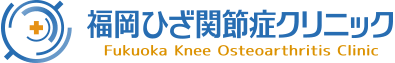 福岡ひざ関節症クリニック
Fukuoka Knee Osteoarthritis Clinic